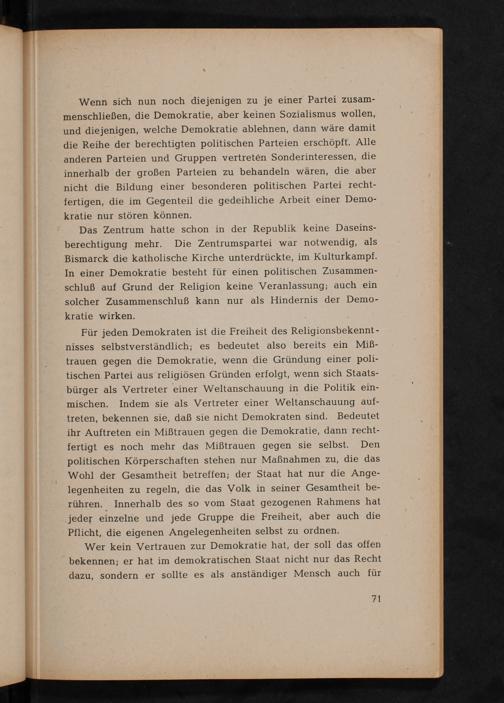 Wenn sich nun noch diejenigen zu je einer Partei zusammenschließen, die Demokratie, aber keinen Sozialismus wollen, und diejenigen, welche Demokratie ablehnen, dann wäre damit die Reihe der berechtigten politischen Parteien erschöpft. Alle anderen Parteien und Gruppen vertreten Sonderinteressen, die innerhalb der großen Parteien zu behandeln wären, die aber nicht die Bildung einer besonderen politischen Partei rechtfertigen, die im Gegenteil die gedeihliche Arbeit einer Demokratie nur stören können.

Das Zentrum hatte schon in der Republik keine Daseinsberechtigung mehr. Die Zentrumspartei war notwendig, als Bismarck die katholische Kirche unterdrückte, im Kulturkampf. In einer Demokratie besteht für einen politischen Zusammenschluß auf Grund der Religion keine Veranlassung; auch ein solcher Zusammenschluß kann nur als Hindernis der Demokratie wirken.

Für jeden Demokraten ist die Freiheit des Religionsbekenntnisses selbstverständlich; es bedeutet also bereits ein Mißtrauen gegen die Demokratie, wenn die Gründung einer politischen Partei aus religiösen Gründen erfolgt, wenn sich Staatsbürger als Vertreter einer Weltanschauung in die Politik einmischen. Indem sie als Vertreter einer Weltanschauung auftreten, bekennen sie, daß sie nicht Demokraten sind. Bedeutet ihr Auftreten ein Mißtrauen gegen die Demokratie, dann rechtfertigt es noch mehr das Mißtrauen gegen sie selbst. Den politischen Körperschaften stehen nur Maßnahmen zu, die das Wohl der Gesamtheit betreffen; der Staat hat nur die Angelegenheiten zu regeln, die das Volk in seiner Gesamtheit berühren. Innerhalb des so vom Staat gezogenen Rahmens hat jeder einzelne und jede Gruppe die Freiheit, aber auch die Pflicht, die eigenen Angelegenheiten selbst zu ordnen.

Wer kein Vertrauen zur Demokratie hat, der soll das offen bekennen; er hat im demokratischen Staat nicht nur das Recht dazu, sondern er sollte es als anständiger Mensch auch für

71